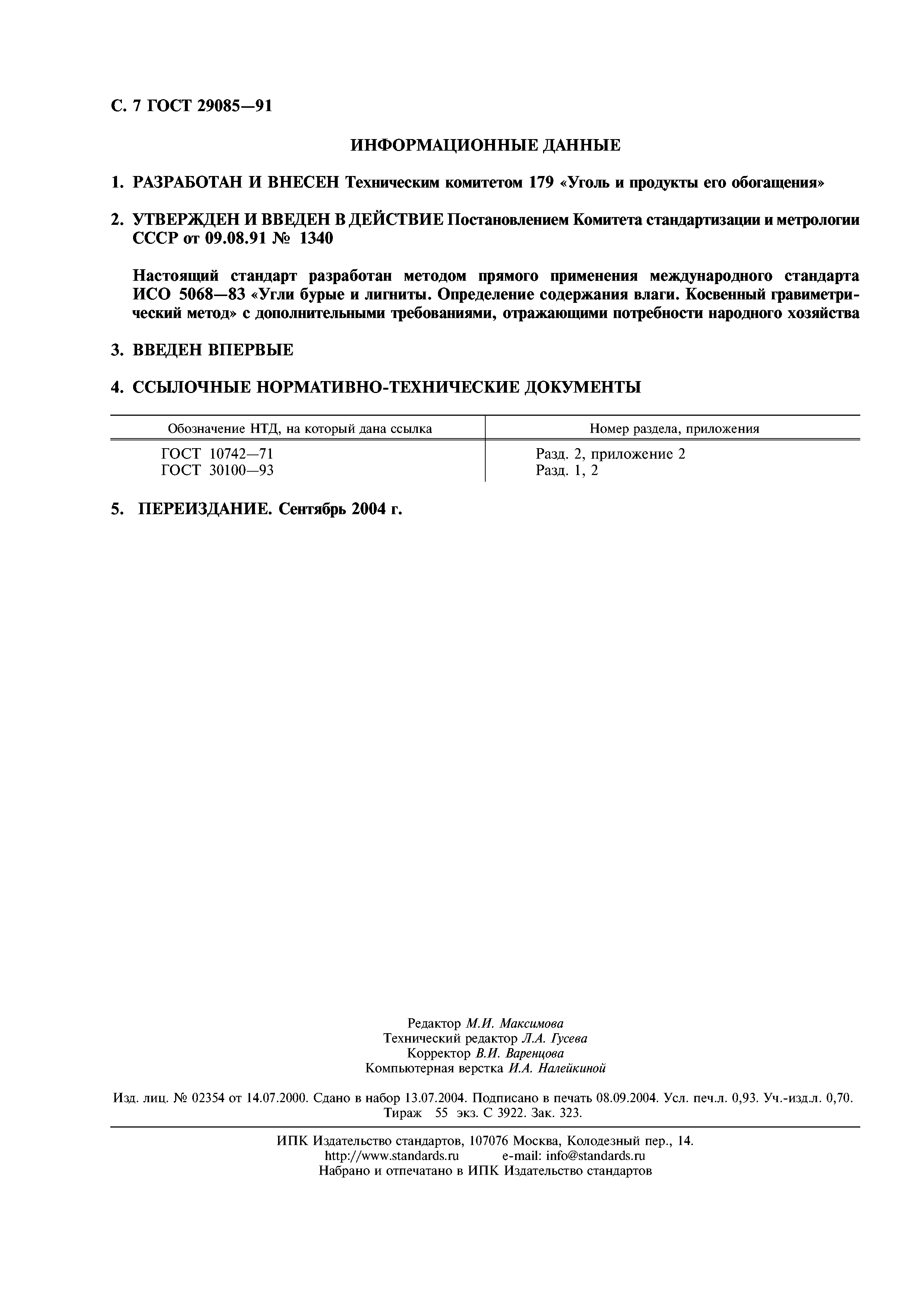 С. 7 ГОСТ 29085—91

ИНФОРМАЦИОННЫЕ ДАННЫЕ

1. РАЗРАБОТАН И ВНЕСЕН Техническим комитетом 179 «Уголь и продукты его обогащения»

2. УТВЕРЖДЕН И ВВЕДЕН В ДЕЙСТВИЕ Постановлением Комитета стандартизации и метрологии СССР от 09.08.91 № 1340

Настоящий стандарт разработан методом прямого применения международного стандарта ИСО 5068—83 «Угли бурые и лигниты. Определение содержания влаги. Косвенный гравиметрический метод» с дополнительными требованиями, отражающими потребности народного хозяйства

3. ВВЕДЕН ВПЕРВЫЕ

4. ССЫЛОЧНЫЕ НОРМАТИВНО-ТЕХНИЧЕСКИЕ ДОКУМЕНТЫ

| Обозначение НТД, на который дана ссылка | Номер раздела, приложения |
|---|---|
| ГОСТ 10742—71 | Разд. 2, приложение 2 |
| ГОСТ 30100—93 | Разд. 1, 2 |

5. ПЕРЕИЗДАНИЕ. Сентябрь 2004 г.

Редактор М.И. Максимова
Технический редактор Л.А. Гусева
Корректор В.И. Варенцова
Компьютерная верстка И.А. Налейкиной

Изд. лиц. № 02354 от 14.07.2000. Сдано в набор 13.07.2004. Подписано в печать 08.09.2004. Усл. печ.л. 0,93. Уч.-изд.л. 0,70. Тираж 55 экз. С 3922. Зак. 323.

ИПК Издательство стандартов, 107076 Москва, Колодезный пер., 14.
http://www.standards.ru e-mail: info@standards.ru
Набрано и отпечатано в ИПК Издательство стандартов